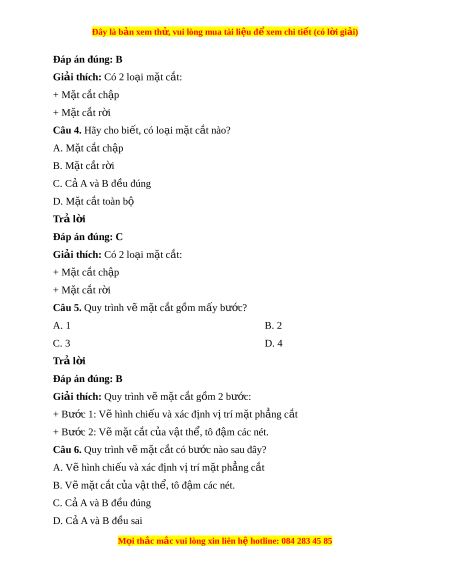 Đây là bản xem thử, vui lòng mua tài liệu để xem chi tiết (có lời giải)

Đáp án đúng: B

Giải thích: Có 2 loại mặt cắt:

+ Mặt cắt chập

+ Mặt cắt rời

Câu 4. Hãy cho biết, có loại mặt cắt nào?

A. Mặt cắt chập

B. Mặt cắt rời

C. Cả A và B đều đúng

D. Mặt cắt toàn bộ

Trả lời

Đáp án đúng: C

Giải thích: Có 2 loại mặt cắt:

+ Mặt cắt chập

+ Mặt cắt rời

Câu 5. Quy trình vẽ mặt cắt gồm mấy bước?

A. 1

B. 2

C. 3

D. 4

Trả lời

Đáp án đúng: B

Giải thích: Quy trình vẽ mặt cắt gồm 2 bước:

+ Bước 1: Vẽ hình chiếu và xác định vị trí mặt phẳng cắt

+ Bước 2: Vẽ mặt cắt của vật thể, tô đậm các nét.

Câu 6. Quy trình vẽ mặt cắt có bước nào sau đây?

A. Vẽ hình chiếu và xác định vị trí mặt phẳng cắt

B. Vẽ mặt cắt của vật thể, tô đậm các nét.

C. Cả A và B đều đúng

D. Cả A và B đều sai

Mọi thắc mắc vui lòng xin liên hệ hotline: 084 283 45 85